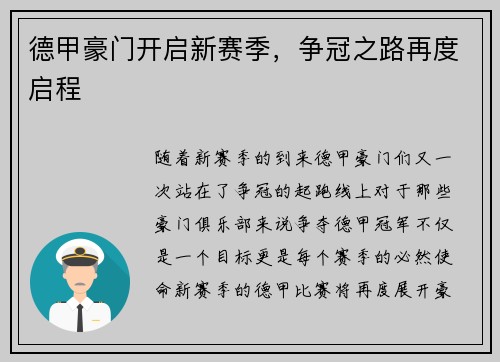 德甲豪门开启新赛季，争冠之路再度启程

随着新赛季的到来德甲豪门们又一次站在了争冠的起跑线上对于那些豪门俱乐部来说争夺德甲冠军不仅是一个目标更是每个赛季的必然使命新赛季的德甲比赛将再度展开豪